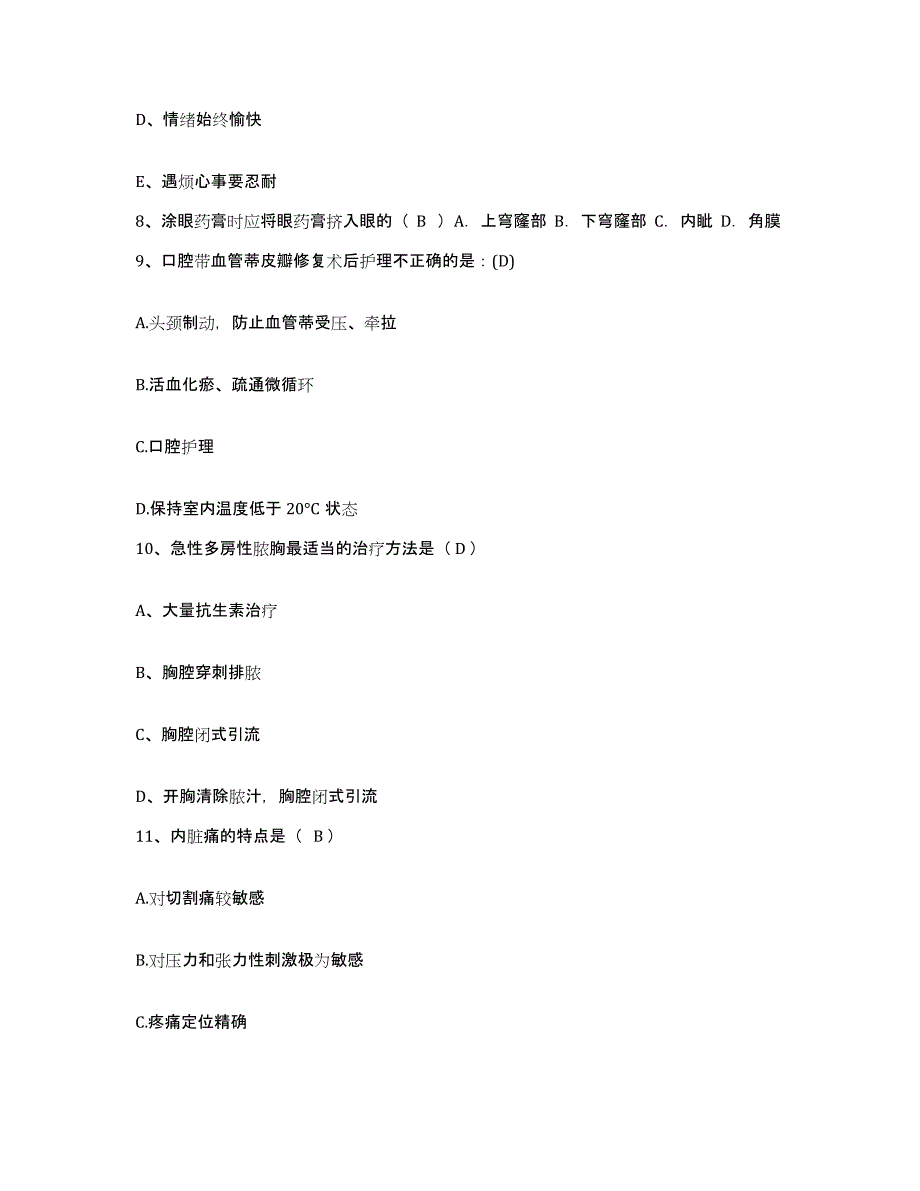 D、情绪始终愉快

E、遇烦心事要忍耐

8、涂眼药膏时应将眼药膏挤入眼的（ B ）A. 上穹窿部 B. 下穹窿部 C. 内眦 D. 角膜

9、口腔带血管蒂皮瓣修复术后护理不正确的是：(D)

A.头颈制动，防止血管蒂受压、牵拉

B.活血化瘀、疏通微循环

C.口腔护理

D.保持室内温度低于 20°C 状态

10、急性多房性脓胸最适当的治疗方法是（ D ）

A、大量抗生素治疗

B、胸腔穿刺排脓

C、胸腔闭式引流

D、开胸清除脓汁，胸腔闭式引流

11、内脏痛的特点是（ B ）

A.对切割痛较敏感

B.对压力和张力性刺激极为敏感

C.疼痛定位精确